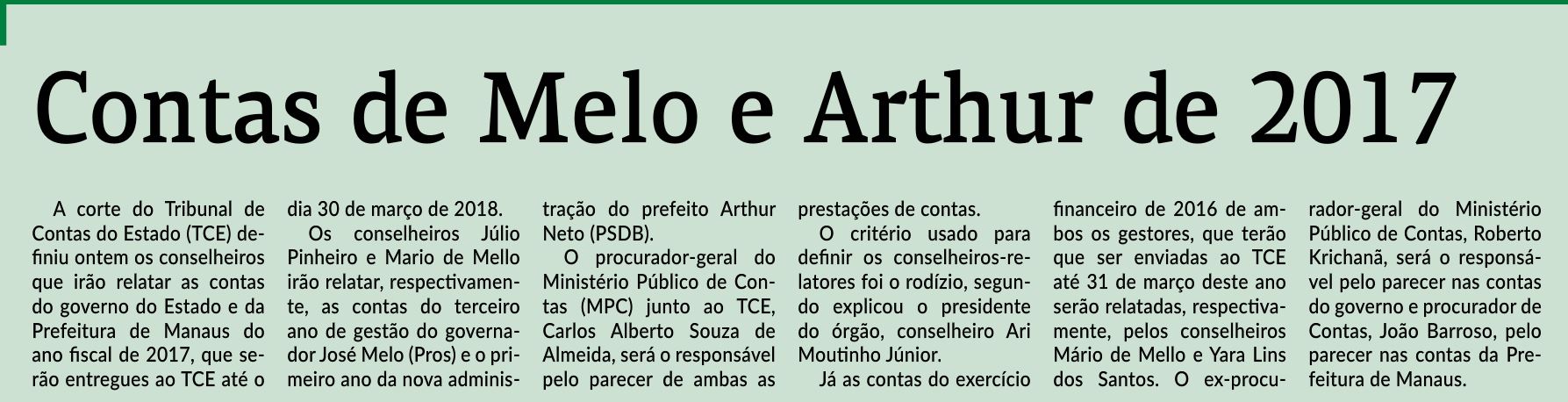 Contas de Melo e Arthur de 2017

A corte do Tribunal de Contas do Estado (TCE) definiu ontem os conselheiros que irão relatar as contas do governo do Estado e da Prefeitura de Manaus do ano fiscal de 2017, que serão entregues ao TCE até o dia 30 de março de 2018.

Os conselheiros Júlio Pinheiro e Mario de Mello irão relatar, respectivamente, as contas do terceiro ano de gestão do governador José Melo (Pros) e o primeiro ano da nova administração do prefeito Arthur Neto (PSDB).

O procurador-geral do Ministério Público de Contas (MPC) junto ao TCE, Carlos Alberto Souza de Almeida, será o responsável pelo parecer de ambas as prestações de contas.

O critério usado para definir os conselheiros-relatores foi o rodízio, segundo explicou o presidente do órgão, conselheiro Ari Moutinho Júnior.

Já as contas do exercício financeiro de 2016 de ambos os gestores, que terão que ser enviadas ao TCE até 31 de março deste ano serão relatadas, respectivamente, pelos conselheiros Mário de Mello e Yara Lins dos Santos. O ex-procurador-geral do Ministério Público de Contas, Roberto Krichanã, será o responsável pelo parecer nas contas do governo e procurador de Contas, João Barroso, pelo parecer nas contas da Prefeitura de Manaus.